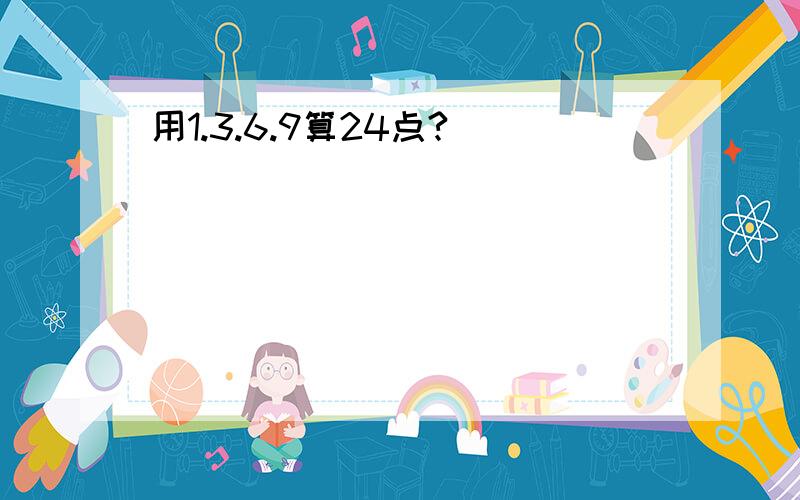 用1.3.6.9算24点?